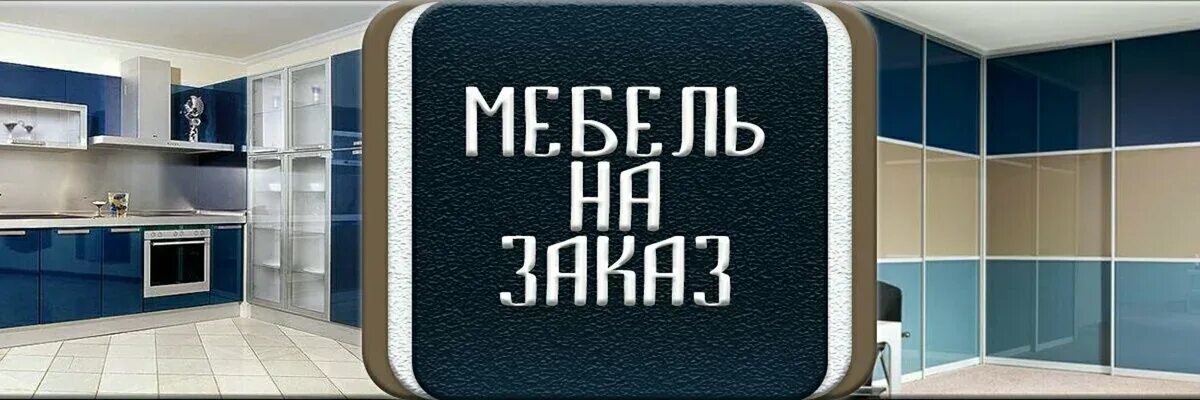 МЕБЕЛЬ
НА
ЗАКАЗ